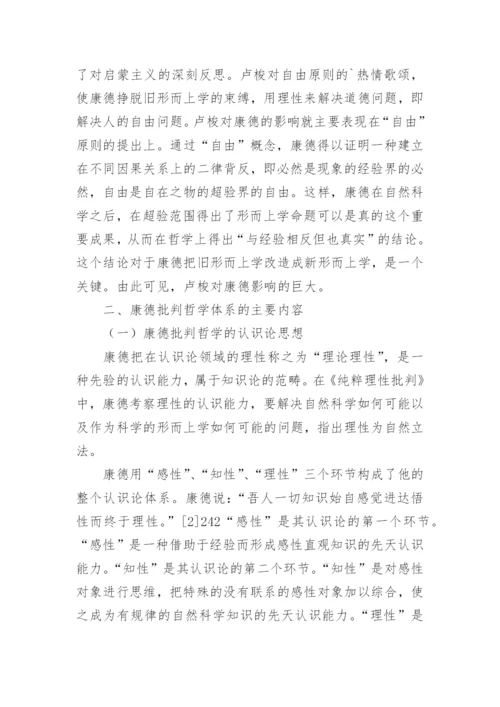 了对启蒙主义的深刻反思。卢梭对自由原则的`热情歌颂，使康德挣脱旧形而上学的束缚，用理性来解决道德问题，即解决人的自由问题。卢梭对康德的影响就主要表现在“自由”原则的提出上。通过“自由”概念，康德得以证明一种建立在不同因果关系上的二律背反，即必然是现象的经验界的必然，自由是自在之物的超验界的自由。这样，康德在自然科学之后，在超验范围得出了形而上学命题可以是真的这个重要成果，从而在哲学上得出“与经验相反但也真实”的结论。这个结论对于康德把旧形而上学改造成新形而上学，是一个关键。由此可见，卢梭对康德影响的巨大。

二、康德批判哲学体系的主要内容

（一）康德批判哲学的认识论思想

康德把在认识论领域的理性称之为“理论理性”，是一种先验的认识能力，属于知识论的范畴。在《纯粹理性批判》中，康德考察理性的认识能力，要解决自然科学如何可能以及作为科学的形而上学如何可能的问题，指出理性为自然立法。

康德用“感性”、“知性”、“理性”三个环节构成了他的整个认识论体系。康德说：“吾人一切知识始自感觉进达悟性而终于理性。”[2]242“感性”是其认识论的第一个环节。“感性”是一种借助于经验而形成感性直观知识的先天认识能力。“知性”是其认识论的第二个环节。“知性”是对感性对象进行思维，把特殊的没有联系的感性对象加以综合，使之成为有规律的自然科学知识的先天认识能力。“理性”是